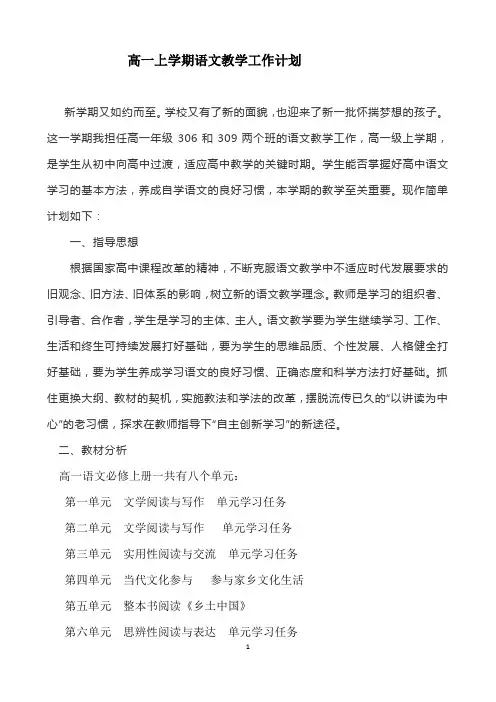 高一上学期语文教学工作计划

新学期又如约而至。学校又有了新的面貌，也迎来了新一批怀揣梦想的孩子。这一学期我担任高一年级 306 和 309 两个班的语文教学工作，高一级上学期，是学生从初中向高中过渡，适应高中教学的关键时期。学生能否掌握好高中语文学习的基本方法，养成自学语文的良好习惯，本学期的教学至关重要。现作简单计划如下：

一、指导思想

根据国家高中课程改革的精神，不断克服语文教学中不适应时代发展要求的旧观念、旧方法、旧体系的影响，树立新的语文教学理念。教师是学习的组织者、引导者、合作者，学生是学习的主体、主人。语文教学要为学生继续学习、工作、生活和终生可持续发展打好基础，要为学生的思维品质、个性发展、人格健全打好基础，要为学生养成学习语文的良好习惯、正确态度和科学方法打好基础。抓住更换大纲、教材的契机，实施教法和学法的改革，摆脱流传已久的“以讲读为中心”的老习惯，探求在教师指导下“自主创新学习”的新途径。

二、教材分析

高一语文必修上册一共有八个单元：

第一单元　文学阅读与写作　单元学习任务

第二单元　文学阅读与写作　单元学习任务

第三单元　实用性阅读与交流　单元学习任务

第四单元　当代文化参与　参与家乡文化生活

第五单元　整本书阅读《乡土中国》

第六单元　思辨性阅读与表达　单元学习任务

1